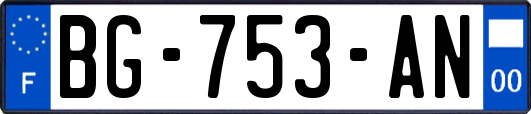 F
BG-753-AN
00